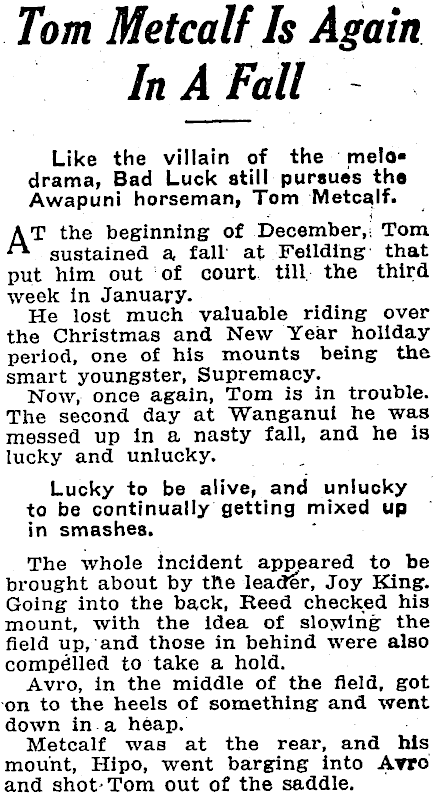 Tom Metcalf Is Again In A Fall

Like the villain of the melodrama, Bad Luck still pursues the Awapuni horseman, Tom Metcalf.

AT the beginning of December, Tom sustained a fall at Feilding that put him out of court till the third week in January.

He lost much valuable riding over the Christmas and New Year holiday period, one of his mounts being the smart youngster, Supremacy.

Now, once again, Tom is in trouble. The second day at Wanganui he was messed up in a nasty fall, and he is lucky and unlucky.

Lucky to be alive, and unlucky to be continually getting mixed up in smashes.

The whole incident appeared to be brought about by the leader, Joy King. Going into the back, Reed checked his mount, with the idea of slowing the field up, and those in behind were also compelled to take a hold.

Avro, in the middle of the field, got on to the heels of something and went down in a heap.

Metcalf was at the rear, and his mount, Hipo, went barging into Avro and shot Tom out of the saddle.